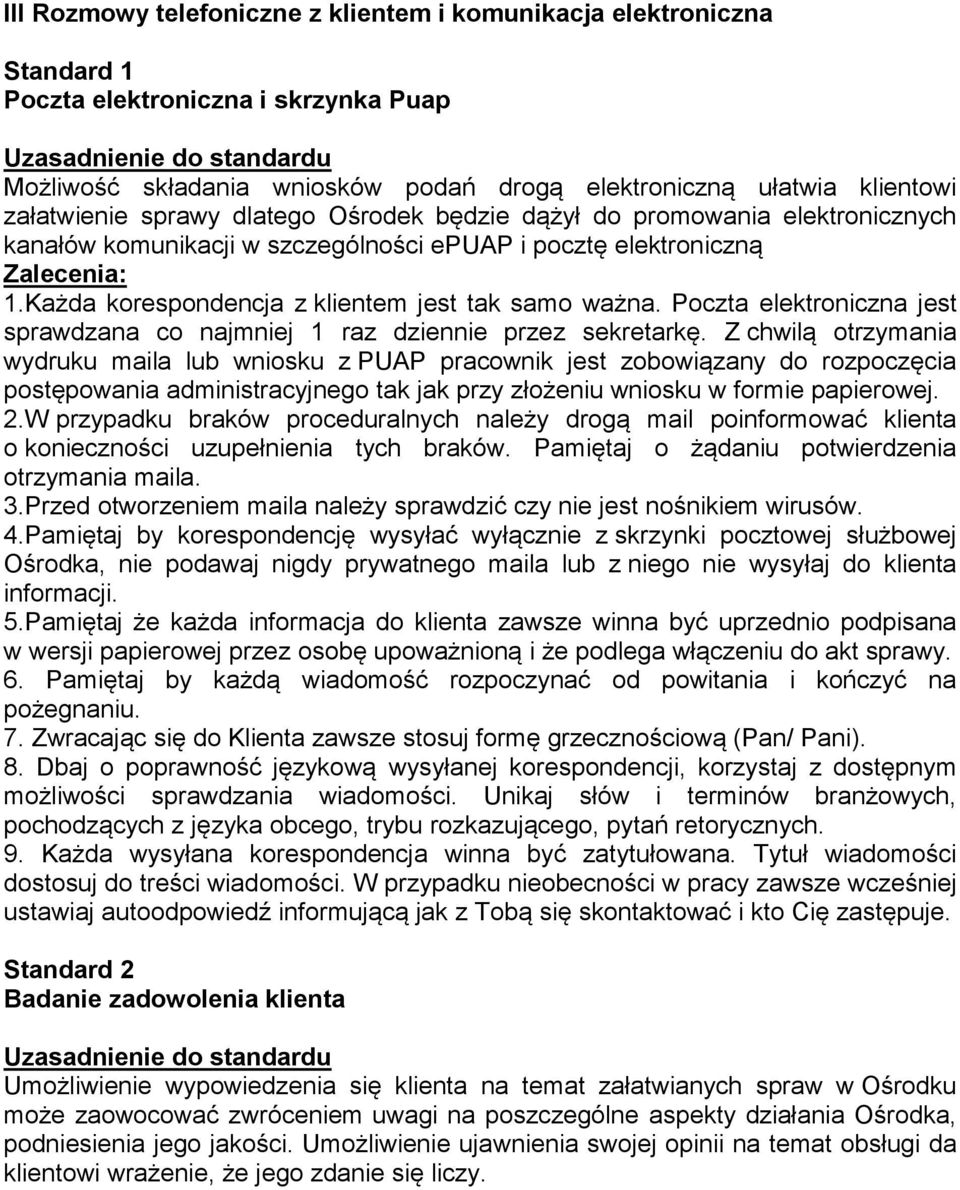 III Rozmowy telefoniczne z klientem i komunikacja elektroniczna

Standard 1
Poczta elektroniczna i skrzynka Puap

Uzasadnienie do standardu
Możliwość składania wniosków podań drogą elektroniczną ułatwia klientowi załatwienie sprawy dlatego Ośrodek będzie dążył do promowania elektronicznych kanałów komunikacji w szczególności ePUAP i pocztę elektroniczną
Zalecenia:
1.Każda korespondencja z klientem jest tak samo ważna. Poczta elektroniczna jest sprawdzana co najmniej 1 raz dziennie przez sekretarkę. Z chwilą otrzymania wydruku maila lub wniosku z PUAP pracownik jest zobowiązany do rozpoczęcia postępowania administracyjnego tak jak przy złożeniu wniosku w formie papierowej.
2.W przypadku braków proceduralnych należy drogą mail poinformować klienta o konieczności uzupełnienia tych braków. Pamiętaj o żądaniu potwierdzenia otrzymania maila.
3.Przed otworzeniem maila należy sprawdzić czy nie jest nośnikiem wirusów.
4.Pamiętaj by korespondencję wysyłać wyłącznie z skrzynki pocztowej służbowej Ośrodka, nie podawaj nigdy prywatnego maila lub z niego nie wysyłaj do klienta informacji.
5.Pamiętaj że każda informacja do klienta zawsze winna być uprzednio podpisana w wersji papierowej przez osobę upoważnioną i że podlega włączeniu do akt sprawy.
6. Pamiętaj by każdą wiadomość rozpoczynać od powitania i kończyć na pożegnaniu.
7. Zwracając się do Klienta zawsze stosuj formę grzecznościową (Pan/ Pani).
8. Dbaj o poprawność językową wysyłanej korespondencji, korzystaj z dostępnym możliwości sprawdzania wiadomości. Unikaj słów i terminów branżowych, pochodzących z języka obcego, trybu rozkazującego, pytań retorycznych.
9. Każda wysyłana korespondencja winna być zatytułowana. Tytuł wiadomości dostosuj do treści wiadomości. W przypadku nieobecności w pracy zawsze wcześniej ustawiaj autoodpowiedź informującą jak z Tobą się skontaktować i kto Cię zastępuje.

Standard 2
Badanie zadowolenia klienta

Uzasadnienie do standardu
Umożliwienie wypowiedzenia się klienta na temat załatwianych spraw w Ośrodku może zaowocować zwróceniem uwagi na poszczególne aspekty działania Ośrodka, podniesienia jego jakości. Umożliwienie ujawnienia swojej opinii na temat obsługi da klientowi wrażenie, że jego zdanie się liczy.